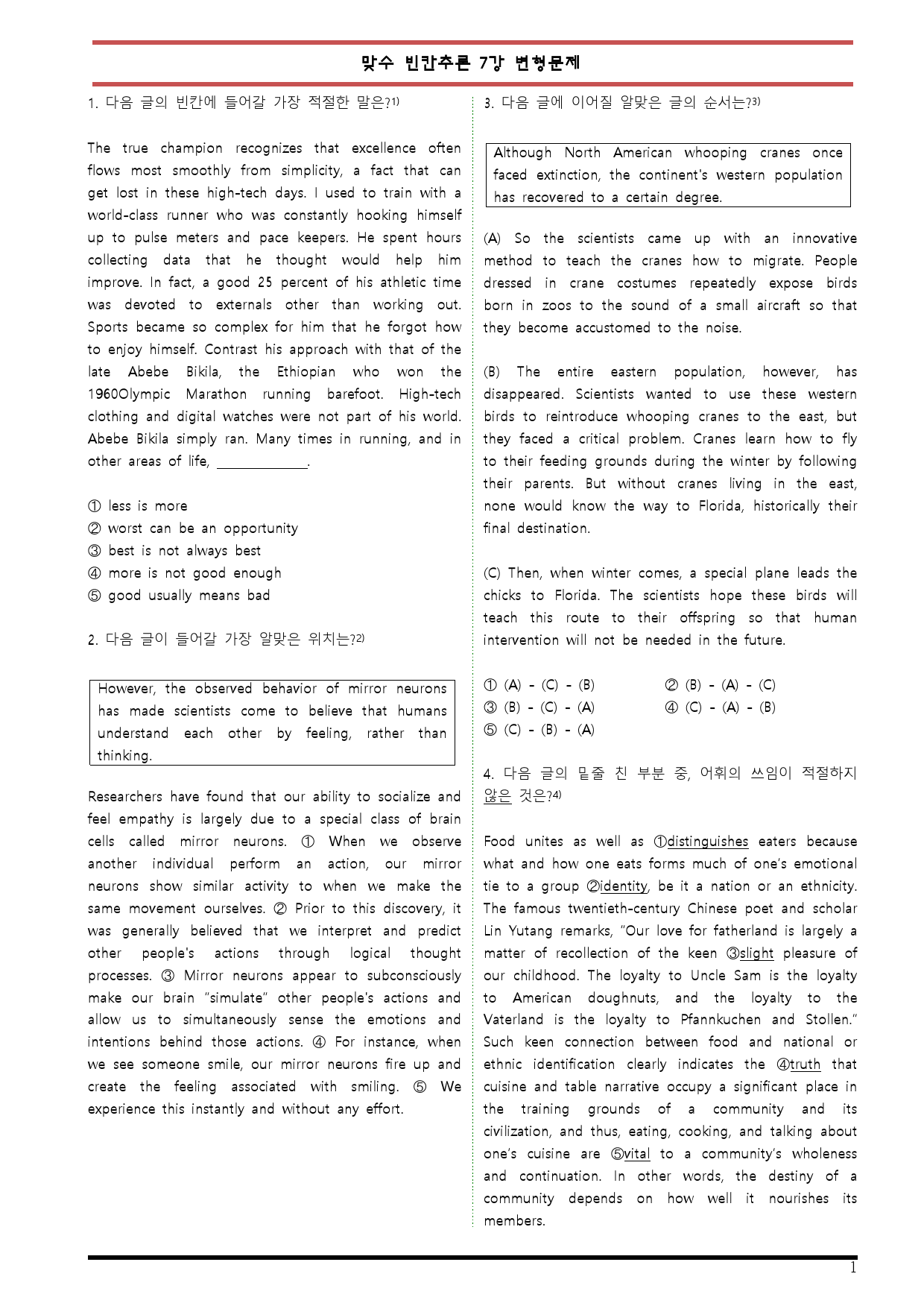 맞수 빈칸추론 7강 변형문제

1. 다음 글의 빈칸에 들어갈 가장 적절한 말은?1)

The true champion recognizes that excellence often flows most smoothly from simplicity, a fact that can get lost in these high-tech days. I used to train with a world-class runner who was constantly hooking himself up to pulse meters and pace keepers. He spent hours collecting data that he thought would help him improve. In fact, a good 25 percent of his athletic time was devoted to externals other than working out. Sports became so complex for him that he forgot how to enjoy himself. Contrast his approach with that of the late Abebe Bikila, the Ethiopian who won the 1960Olympic Marathon running barefoot. High-tech clothing and digital watches were not part of his world. Abebe Bikila simply ran. Many times in running, and in other areas of life, ____________.

① less is more
② worst can be an opportunity
③ best is not always best
④ more is not good enough
⑤ good usually means bad

2. 다음 글이 들어갈 가장 알맞은 위치는?2)

However, the observed behavior of mirror neurons has made scientists come to believe that humans understand each other by feeling, rather than thinking.

Researchers have found that our ability to socialize and feel empathy is largely due to a special class of brain cells called mirror neurons. ① When we observe another individual perform an action, our mirror neurons show similar activity to when we make the same movement ourselves. ② Prior to this discovery, it was generally believed that we interpret and predict other people's actions through logical thought processes. ③ Mirror neurons appear to subconsciously make our brain "simulate" other people's actions and allow us to simultaneously sense the emotions and intentions behind those actions. ④ For instance, when we see someone smile, our mirror neurons fire up and create the feeling associated with smiling. ⑤ We experience this instantly and without any effort.

3. 다음 글에 이어질 알맞은 글의 순서는?3)

Although North American whooping cranes once faced extinction, the continent's western population has recovered to a certain degree.

(A) So the scientists came up with an innovative method to teach the cranes how to migrate. People dressed in crane costumes repeatedly expose birds born in zoos to the sound of a small aircraft so that they become accustomed to the noise.

(B) The entire eastern population, however, has disappeared. Scientists wanted to use these western birds to reintroduce whooping cranes to the east, but they faced a critical problem. Cranes learn how to fly to their feeding grounds during the winter by following their parents. But without cranes living in the east, none would know the way to Florida, historically their final destination.

(C) Then, when winter comes, a special plane leads the chicks to Florida. The scientists hope these birds will teach this route to their offspring so that human intervention will not be needed in the future.

① (A) - (C) - (B)
② (B) - (A) - (C)
③ (B) - (C) - (A)
④ (C) - (A) - (B)
⑤ (C) - (B) - (A)

4. 다음 글의 밑줄 친 부분 중, 어휘의 쓰임이 적절하지 않은 것은?4)

Food unites as well as ①distinguishes eaters because what and how one eats forms much of one's emotional tie to a group ②identity, be it a nation or an ethnicity. The famous twentieth-century Chinese poet and scholar Lin Yutang remarks, "Our love for fatherland is largely a matter of recollection of the keen ③slight pleasure of our childhood. The loyalty to Uncle Sam is the loyalty to American doughnuts, and the loyalty to the Vaterland is the loyalty to Pfannkuchen and Stollen." Such keen connection between food and national or ethnic identification clearly indicates the ④truth that cuisine and table narrative occupy a significant place in the training grounds of a community and its civilization, and thus, eating, cooking, and talking about one's cuisine are ⑤vital to a community's wholeness and continuation. In other words, the destiny of a community depends on how well it nourishes its members.

1